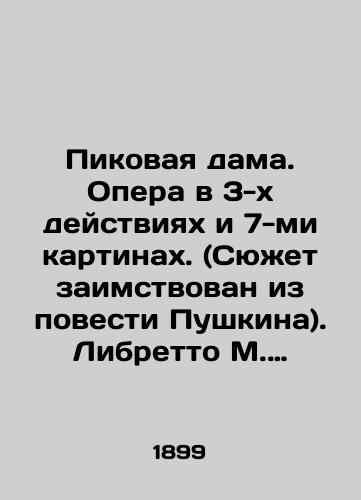 Пиковая дама. Опера в 3-х действиях и 7-ми картинах. (Сюжет заимствован из повести Пушкина). Либретто М....

1899